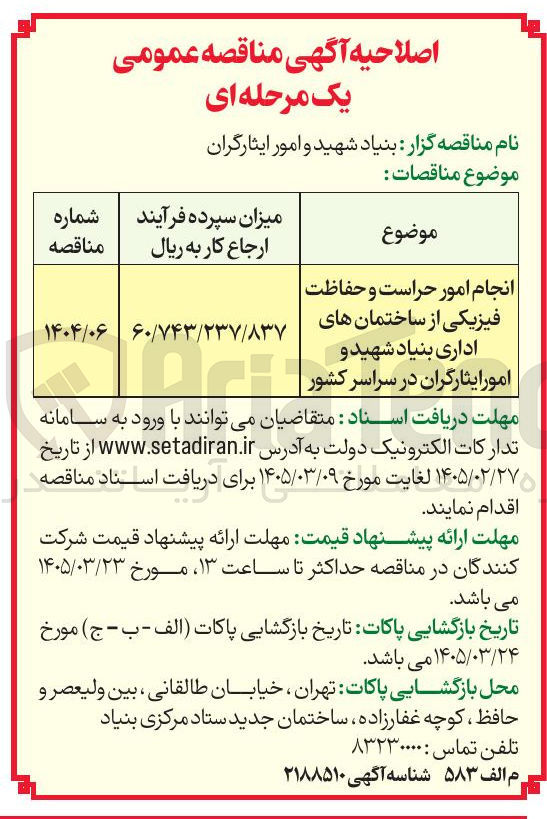 اصلاحیه آگهی مناقصه عمومی
یک مرحله ای

نام مناقصه گزار: بنیاد شهید و امور ایثارگران
موضوع مناقصات:

| موضوع | میزان سپرده فرآیند ارجاع کار به ریال | شماره مناقصه |
|---|---|---|
| انجام امور حراست و حفاظت فیزیکی از ساختمان های اداری بنیاد شهید و امورایثارگران در سراسر کشور | ۶۰/۷۴۳/۲۳۷/۸۳۷ | ۱۴۰۴/۰۶ |

مهلت دریافت اسناد: متقاضیان می توانند با ورود به سامانه تدارکات الکترونیک دولت به آدرس www.setadiran.ir از تاریخ ۱۴۰۵/۰۲/۲۷ لغایت مورخ ۱۴۰۵/۰۳/۰۹ برای دریافت اسناد مناقصه اقدام نمایند.
مهلت ارائه پیشنهاد قیمت: مهلت ارائه پیشنهاد قیمت شرکت کنندگان در مناقصه حداکثر تا ساعت ۱۳، مورخ ۱۴۰۵/۰۳/۲۳ می باشد.
تاریخ بازگشایی پاکات: تاریخ بازگشایی پاکات (الف - ب - ج) مورخ ۱۴۰۵/۰۳/۲۴ می باشد.
محل بازگشایی پاکات: تهران، خیابان طالقانی، بین ولیعصر و حافظ، کوچه غفارزاده، ساختمان جدید ستاد مرکزی بنیاد
تلفن تماس: ۸۳۲۳۰۰۰۰
م الف ۵۸۳ شناسه آگهی ۲۱۸۸۵۱۰